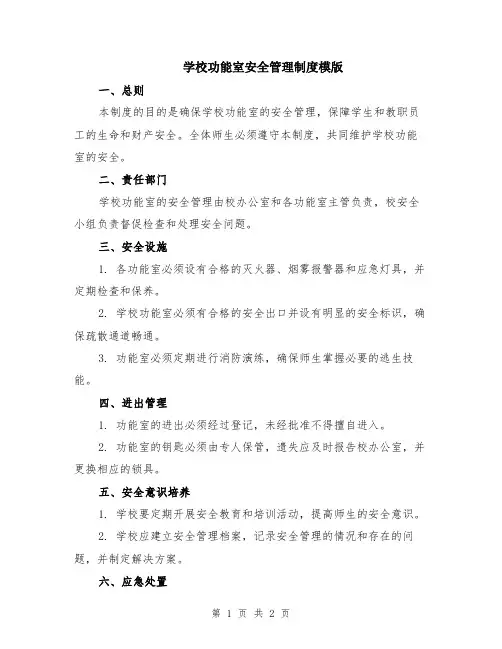 学校功能室安全管理制度模版

一、总则

本制度的目的是确保学校功能室的安全管理，保障学生和教职员工的生命和财产安全。全体师生必须遵守本制度，共同维护学校功能室的安全。

二、责任部门

学校功能室的安全管理由校办公室和各功能室主管负责，校安全小组负责督促检查和处理安全问题。

三、安全设施

1. 各功能室必须设有合格的灭火器、烟雾报警器和应急灯具，并定期检查和保养。

2. 学校功能室必须有合格的安全出口并设有明显的安全标识，确保疏散通道畅通。

3. 功能室必须定期进行消防演练，确保师生掌握必要的逃生技能。

四、进出管理

1. 功能室的进出必须经过登记，未经批准不得擅自进入。

2. 功能室的钥匙必须由专人保管，遗失应及时报告校办公室，并更换相应的锁具。

五、安全意识培养

1. 学校要定期开展安全教育和培训活动，提高师生的安全意识。

2. 学校应建立安全管理档案，记录安全管理的情况和存在的问题，并制定解决方案。

六、应急处置

第 1 页 共 2 页